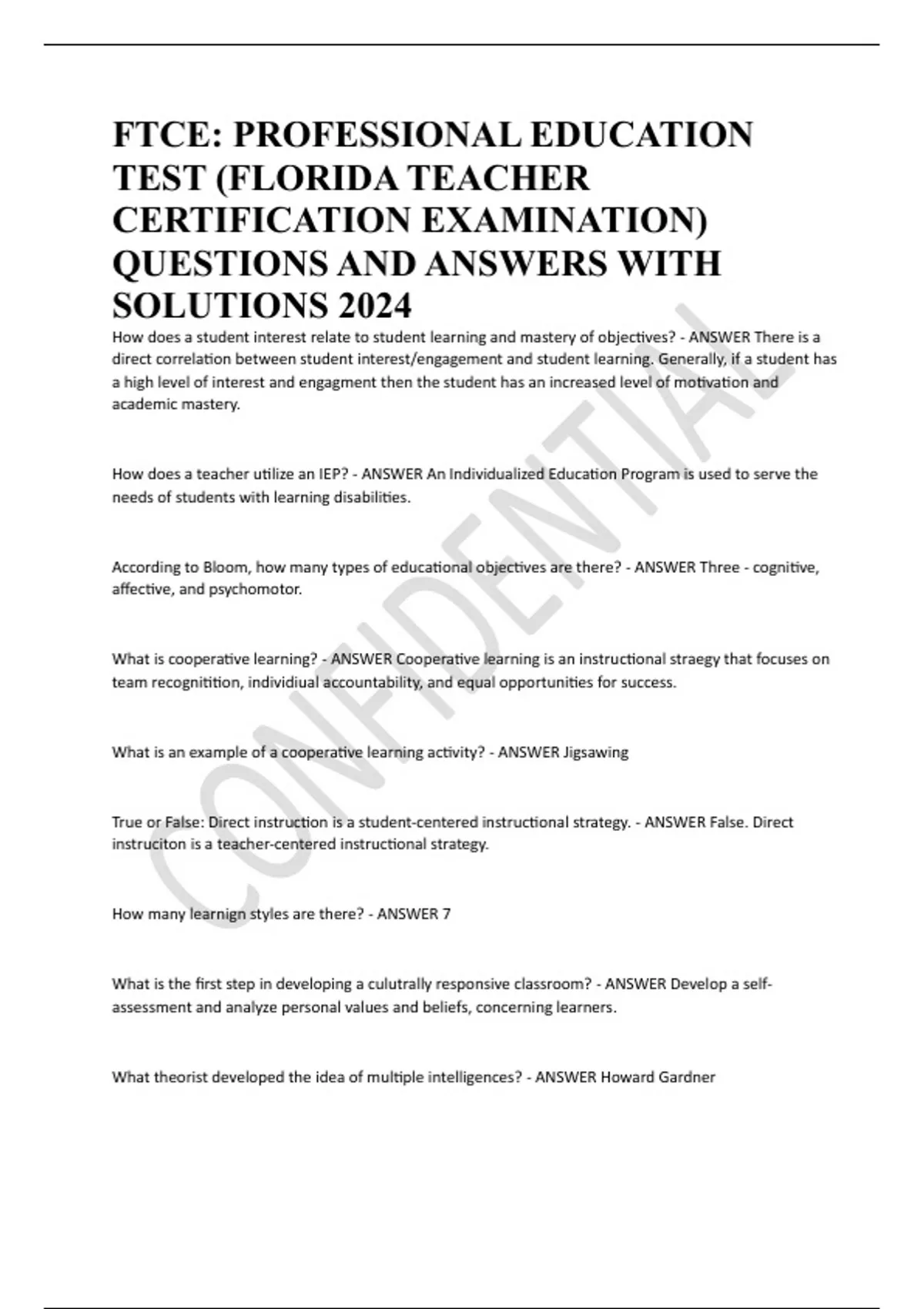 FTCE: PROFESSIONAL EDUCATION TEST (FLORIDA TEACHER CERTIFICATION EXAMINATION) QUESTIONS AND ANSWERS WITH SOLUTIONS 2024

How does a student interest relate to student learning and mastery of objectives? - ANSWER There is a direct correlation between student interest/engagement and student learning. Generally, if a student has a high level of interest and engagment then the student has an increased level of motivation and academic mastery.

How does a teacher utilize an IEP? - ANSWER An Individualized Education Program is used to serve the needs of students with learning disabilities.

According to Bloom, how many types of educational objectives are there? - ANSWER Three - cognitive, affective, and psychomotor.

What is cooperative learning? - ANSWER Cooperative learning is an instructional straegy that focuses on team recognitition, individiual accountability, and equal opportunities for success.

What is an example of a cooperative learning activity? - ANSWER Jigsawing

True or False: Direct instruction is a student-centered instructional strategy. - ANSWER False. Direct instruciton is a teacher-centered instructional strategy.

How many learnign styles are there? - ANSWER 7

What is the first step in developing a culutrally responsive classroom? - ANSWER Develop a self-assessment and analyze personal values and beliefs, concerning learners.

What theorist developed the idea of multiple intelligences? - ANSWER Howard Gardner

CONFIDENTIAL